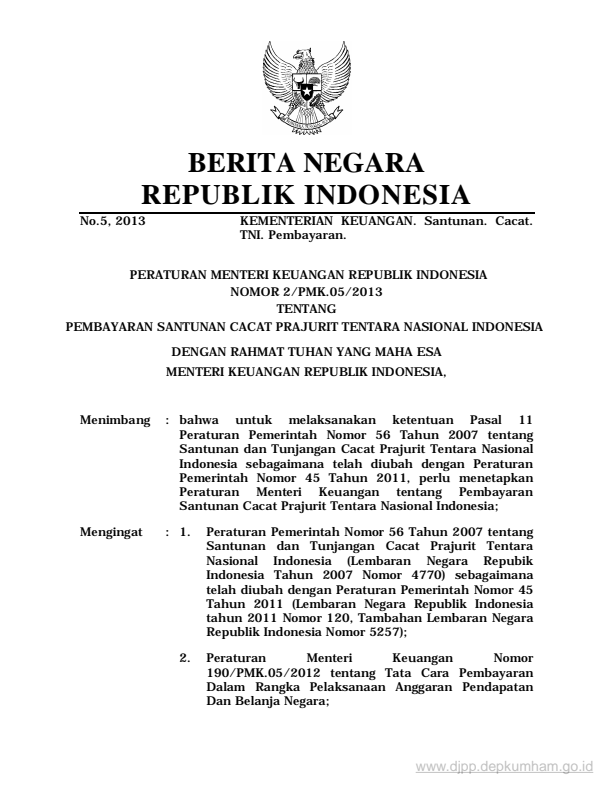 BERITA NEGARA
REPUBLIK INDONESIA

No.5, 2013 KEMENTERIAN KEUANGAN. Santunan. Cacat. TNI. Pembayaran.

PERATURAN MENTERI KEUANGAN REPUBLIK INDONESIA
NOMOR 2/PMK.05/2013
TENTANG
PEMBAYARAN SANTUNAN CACAT PRAJURIT TENTARA NASIONAL INDONESIA

DENGAN RAHMAT TUHAN YANG MAHA ESA
MENTERI KEUANGAN REPUBLIK INDONESIA,

Menimbang : bahwa untuk melaksanakan ketentuan Pasal 11 Peraturan Pemerintah Nomor 56 Tahun 2007 tentang Santunan dan Tunjangan Cacat Prajurit Tentara Nasional Indonesia sebagaimana telah diubah dengan Peraturan Pemerintah Nomor 45 Tahun 2011, perlu menetapkan Peraturan Menteri Keuangan tentang Pembayaran Santunan Cacat Prajurit Tentara Nasional Indonesia;

Mengingat : 1. Peraturan Pemerintah Nomor 56 Tahun 2007 tentang Santunan dan Tunjangan Cacat Prajurit Tentara Nasional Indonesia (Lembaran Negara Repubik Indonesia Tahun 2007 Nomor 4770) sebagaimana telah diubah dengan Peraturan Pemerintah Nomor 45 Tahun 2011 (Lembaran Negara Republik Indonesia tahun 2011 Nomor 120, Tambahan Lembaran Negara Republik Indonesia Nomor 5257);

2. Peraturan Menteri Keuangan Nomor 190/PMK.05/2012 tentang Tata Cara Pembayaran Dalam Rangka Pelaksanaan Anggaran Pendapatan Dan Belanja Negara;

www.djpp.depkumham.go.id